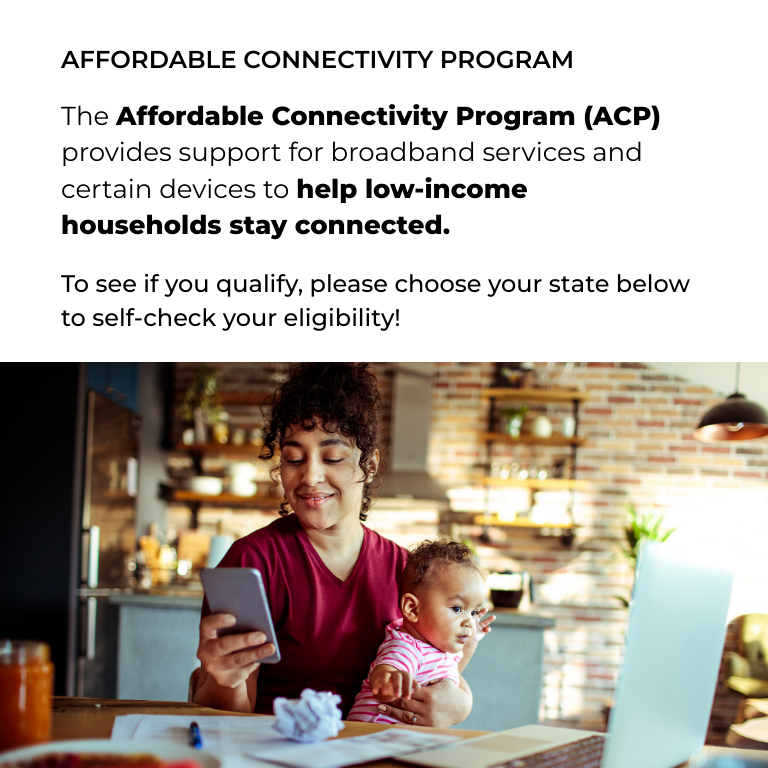 AFFORDABLE CONNECTIVITY PROGRAM

The Affordable Connectivity Program (ACP) provides support for broadband services and certain devices to help low-income households stay connected.

To see if you qualify, please choose your state below to self-check your eligibility!